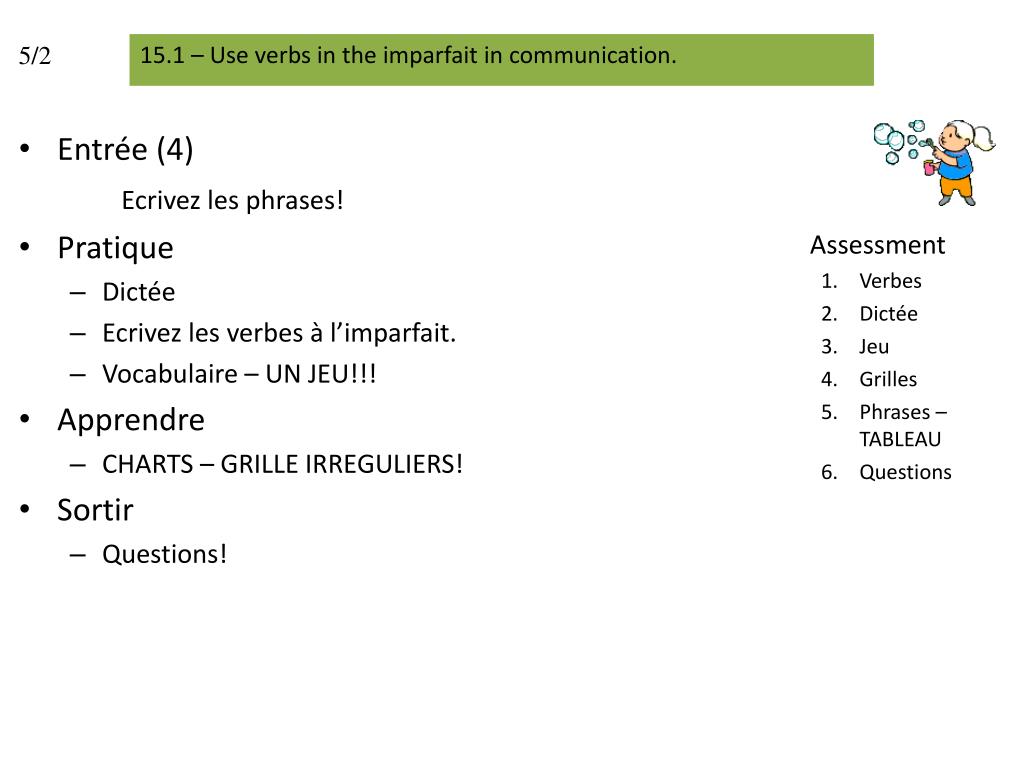 5/2

15.1 – Use verbs in the imparfait in communication.

• Entrée (4)

Ecrivez les phrases!

• Pratique
– Dictée
– Ecrivez les verbes à l'imparfait.
– Vocabulaire – UN JEU!!!
• Apprendre
– CHARTS – GRILLE IRREGULIERS!
• Sortir
– Questions!

Assessment
1. Verbes
2. Dictée
3. Jeu
4. Grilles
5. Phrases – TABLEAU
6. Questions